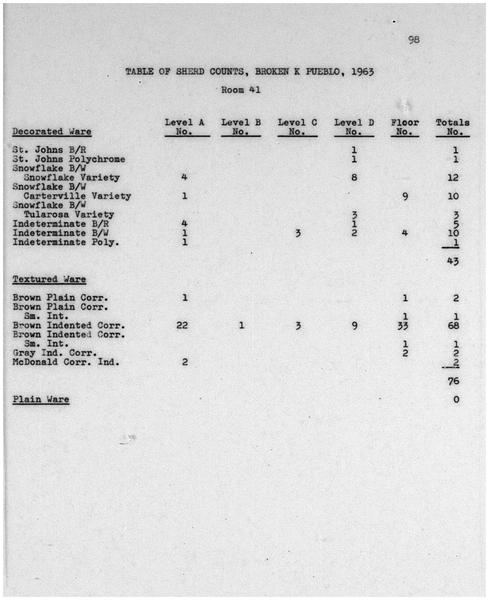 98

TABLE OF SHERD COUNTS, BROKEN K PUEBLO, 1963

Room 41

| Decorated Ware | Level A No. | Level B No. | Level C No. | Level D No. | Floor No. | Totals No. |
|---|---|---|---|---|---|---|
| St. Johns B/R | | | | 1 | | 1 |
| St. Johns Polychrome | | | | 1 | | 1 |
| Snowflake B/W Snowflake Variety | 4 | | | 8 | | 12 |
| Snowflake B/W Carterville Variety | 1 | | | | 9 | 10 |
| Snowflake B/W Tularosa Variety | | | | 3 | | 3 |
| Indeterminate B/R | 4 | | | 1 | | 5 |
| Indeterminate B/W | 1 | | 3 | 2 | 4 | 10 |
| Indeterminate Poly. | 1 | | | | | 1 |
| | | | | | | 43 |
| Textured Ware | | | | | | |
| Brown Plain Corr. | 1 | | | | 1 | 2 |
| Brown Plain Corr. Sm. Int. | | | | | 1 | 1 |
| Brown Indented Corr. | 22 | 1 | 3 | 9 | 33 | 68 |
| Brown Indented Corr. Sm. Int. | | | | | 1 | 1 |
| Gray Ind. Corr. | | | | | 2 | 2 |
| McDonald Corr. Ind. | 2 | | | | | 2 |
| | | | | | | 76 |
| Plain Ware | | | | | | 0 |